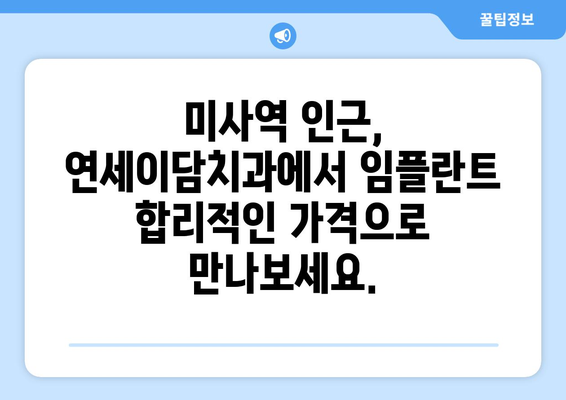 꿀팁정보

미사역 인근,
연세이담치과에서 임플란트
합리적인 가격으로
만나보세요.